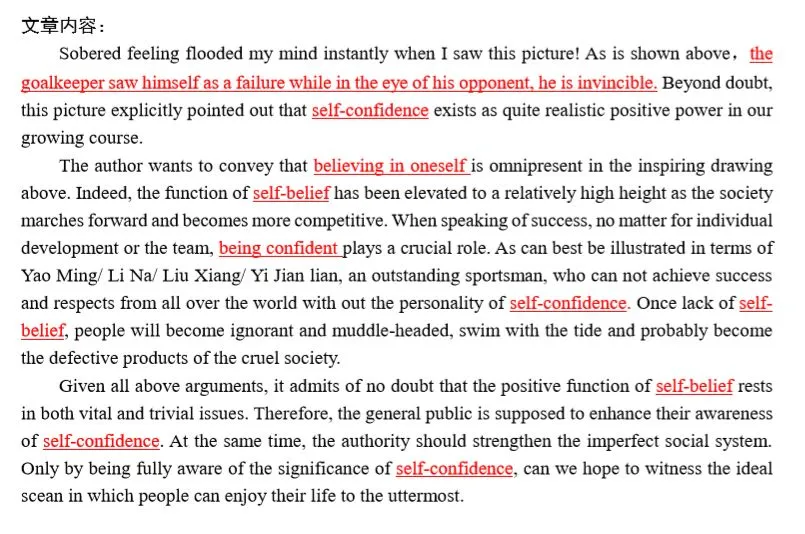 文章内容：

Sobered feeling flooded my mind instantly when I saw this picture! As is shown above，the goalkeeper saw himself as a failure while in the eye of his opponent, he is invincible. Beyond doubt, this picture explicitly pointed out that self-confidence exists as quite realistic positive power in our growing course.

The author wants to convey that believing in oneself is omnipresent in the inspiring drawing above. Indeed, the function of self-belief has been elevated to a relatively high height as the society marches forward and becomes more competitive. When speaking of success, no matter for individual development or the team, being confident plays a crucial role. As can best be illustrated in terms of Yao Ming/ Li Na/ Liu Xiang/ Yi Jian lian, an outstanding sportsman, who can not achieve success and respects from all over the world with out the personality of self-confidence. Once lack of self-belief, people will become ignorant and muddle-headed, swim with the tide and probably become the defective products of the cruel society.

Given all above arguments, it admits of no doubt that the positive function of self-belief rests in both vital and trivial issues. Therefore, the general public is supposed to enhance their awareness of self-confidence. At the same time, the authority should strengthen the imperfect social system. Only by being fully aware of the significance of self-confidence, can we hope to witness the ideal scean in which people can enjoy their life to the uttermost.